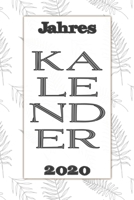 Jahres

KA
LE
ND
ER

2020